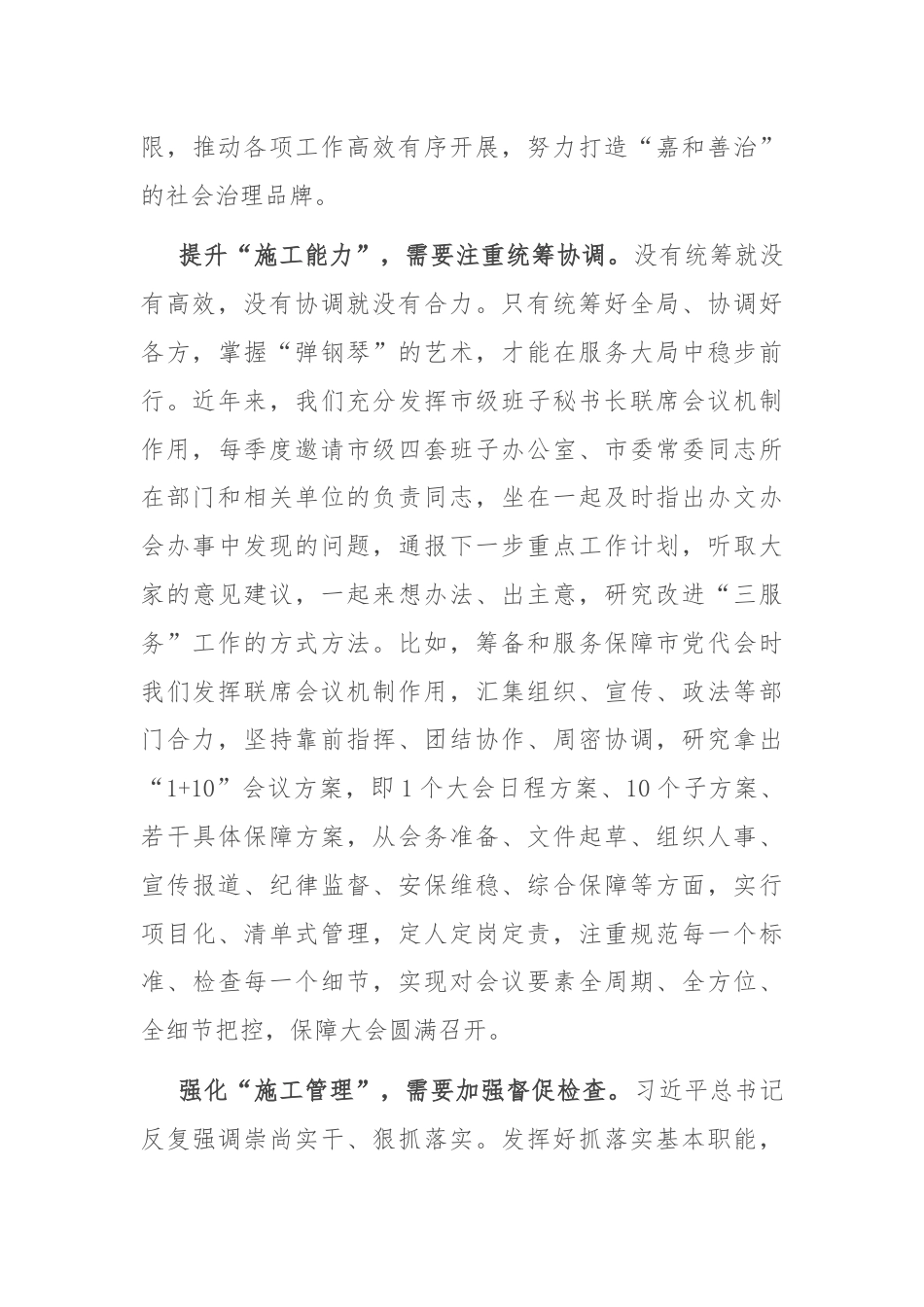 限，推动各项工作高效有序开展，努力打造“嘉和善治”的社会治理品牌。

提升“施工能力”，需要注重统筹协调。没有统筹就没有高效，没有协调就没有合力。只有统筹好全局、协调好各方，掌握“弹钢琴”的艺术，才能在服务大局中稳步前行。近年来，我们充分发挥市级班子秘书长联席会议机制作用，每季度邀请市级四套班子办公室、市委常委同志所在部门和相关单位的负责同志，坐在一起及时指出办文办会办事中发现的问题，通报下一步重点工作计划，听取大家的意见建议，一起来想办法、出主意，研究改进“三服务”工作的方式方法。比如，筹备和服务保障市党代会时我们发挥联席会议机制作用，汇集组织、宣传、政法等部门合力，坚持靠前指挥、团结协作、周密协调，研究拿出“1+10”会议方案，即1个大会日程方案、10个子方案、若干具体保障方案，从会务准备、文件起草、组织人事、宣传报道、纪律监督、安保维稳、综合保障等方面，实行项目化、清单式管理，定人定岗定责，注重规范每一个标准、检查每一个细节，实现对会议要素全周期、全方位、全细节把控，保障大会圆满召开。

强化“施工管理”，需要加强督促检查。习近平总书记反复强调崇尚实干、狠抓落实。发挥好抓落实基本职能，